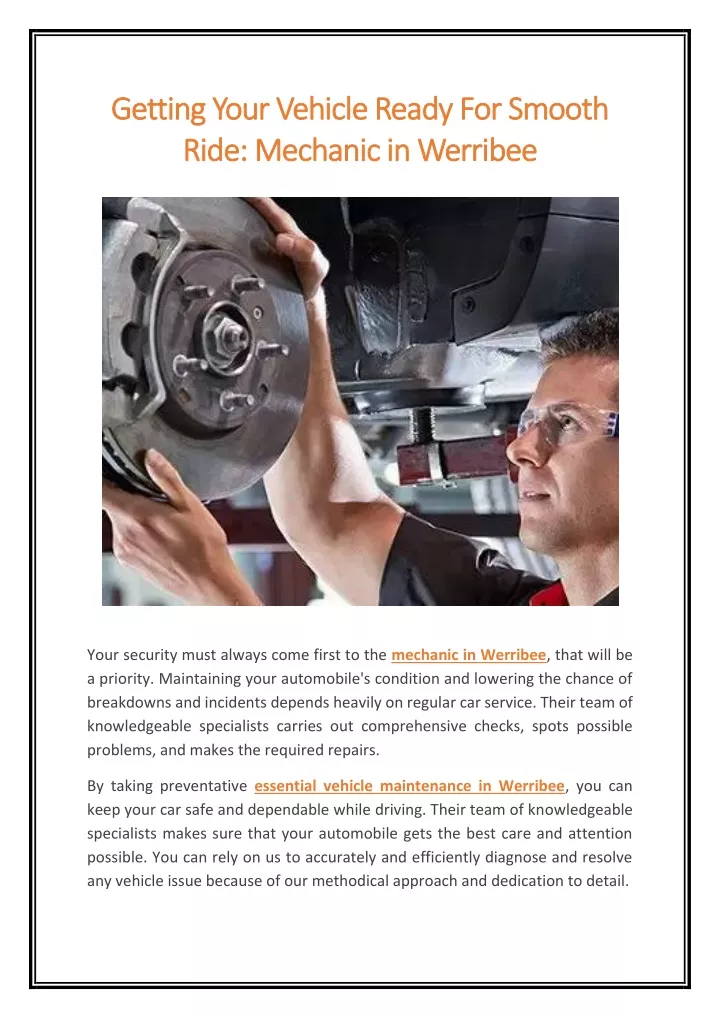 Getting Your Vehicle Ready For Smooth Ride: Mechanic in Werribee

Your security must always come first to the mechanic in Werribee, that will be a priority. Maintaining your automobile's condition and lowering the chance of breakdowns and incidents depends heavily on regular car service. Their team of knowledgeable specialists carries out comprehensive checks, spots possible problems, and makes the required repairs.

By taking preventative essential vehicle maintenance in Werribee, you can keep your car safe and dependable while driving. Their team of knowledgeable specialists makes sure that your automobile gets the best care and attention possible. You can rely on us to accurately and efficiently diagnose and resolve any vehicle issue because of our methodical approach and dedication to detail.